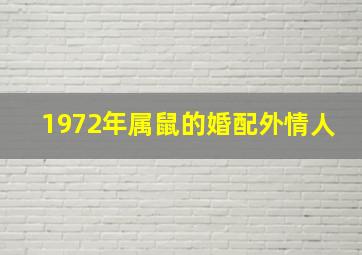 1972年属鼠的婚配外情人